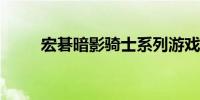 宏碁暗影骑士系列游戏